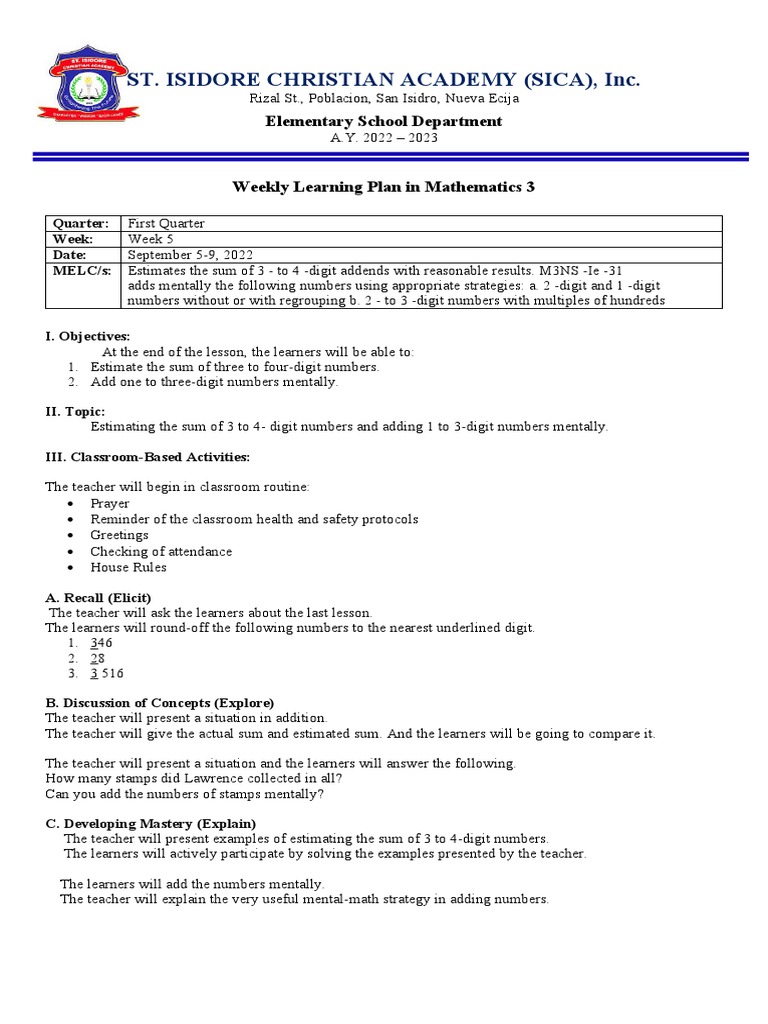 ST. ISIDORE CHRISTIAN ACADEMY

ST. ISIDORE CHRISTIAN ACADEMY (SICA), Inc.
Rizal St., Poblacion, San Isidro, Nueva Ecija

Elementary School Department
A.Y. 2022 – 2023

Weekly Learning Plan in Mathematics 3

| Quarter: | First Quarter |
|---|---|
| Week: | Week 5 |
| Date: | September 5-9, 2022 |
| MELC/s: | Estimates the sum of 3 - to 4 -digit addends with reasonable results. M3NS -Ie -31 adds mentally the following numbers using appropriate strategies: a. 2 -digit and 1 -digit numbers without or with regrouping b. 2 - to 3 -digit numbers with multiples of hundreds |

I. Objectives:
At the end of the lesson, the learners will be able to:
1. Estimate the sum of three to four-digit numbers.
2. Add one to three-digit numbers mentally.

II. Topic:
Estimating the sum of 3 to 4- digit numbers and adding 1 to 3-digit numbers mentally.

III. Classroom-Based Activities:

The teacher will begin in classroom routine:
• Prayer
• Reminder of the classroom health and safety protocols
• Greetings
• Checking of attendance
• House Rules

A. Recall (Elicit)
The teacher will ask the learners about the last lesson.
The learners will round-off the following numbers to the nearest underlined digit.
1. 346
2. 28
3. 3 516

B. Discussion of Concepts (Explore)
The teacher will present a situation in addition.
The teacher will give the actual sum and estimated sum. And the learners will be going to compare it.

The teacher will present a situation and the learners will answer the following.
How many stamps did Lawrence collected in all?
Can you add the numbers of stamps mentally?

C. Developing Mastery (Explain)
The teacher will present examples of estimating the sum of 3 to 4-digit numbers.
The learners will actively participate by solving the examples presented by the teacher.

The learners will add the numbers mentally.
The teacher will explain the very useful mental-math strategy in adding numbers.